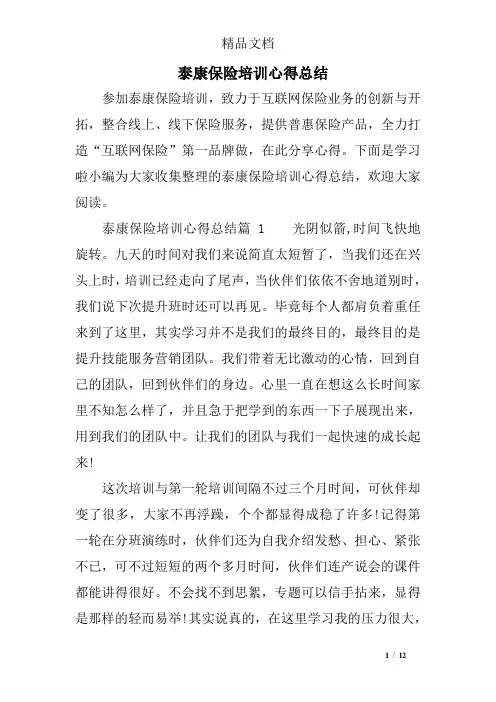 精品文档

泰康保险培训心得总结

参加泰康保险培训，致力于互联网保险业务的创新与开拓，整合线上、线下保险服务，提供普惠保险产品，全力打造“互联网保险”第一品牌做，在此分享心得。下面是学习啦小编为大家收集整理的泰康保险培训心得总结，欢迎大家阅读。

泰康保险培训心得总结篇 1　　光阴似箭,时间飞快地旋转。九天的时间对我们来说简直太短暂了，当我们还在兴头上时，培训已经走向了尾声，当伙伴们依依不舍地道别时，我们说下次提升班时还可以再见。毕竟每个人都肩负着重任来到了这里，其实学习并不是我们的最终目的，最终目的是提升技能服务营销团队。我们带着无比激动的心情，回到自己的团队，回到伙伴们的身边。心里一直在想这么长时间家里不知怎么样了，并且急于把学到的东西一下子展现出来，用到我们的团队中。让我们的团队与我们一起快速的成长起来!

这次培训与第一轮培训间隔不过三个月时间，可伙伴却变了很多，大家不再浮躁，个个都显得成稳了许多!记得第一轮在分班演练时，伙伴们还为自我介绍发愁、担心、紧张不已，可不过短短的两个多月时间，伙伴们连产说会的课件都能讲得很好。不会找不到思絮，专题可以信手拈来，显得是那样的轻而易举!其实说真的，在这里学习我的压力很大，

1 / 12